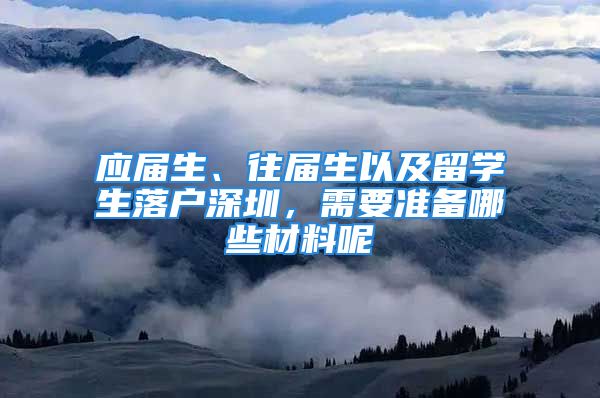 应届生、往届生以及留学生落户深圳，需要准备哪些材料呢